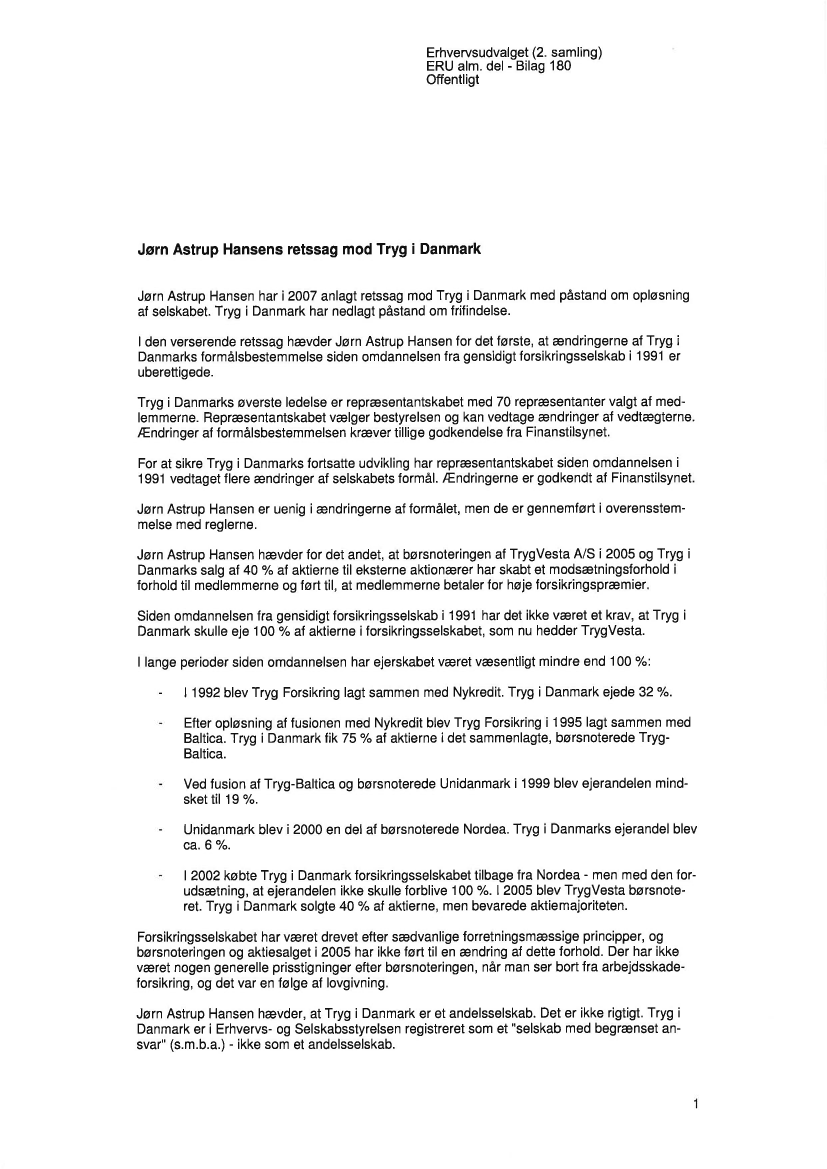 Erhvervsudvalget (2. samling)
ERU alm. del - Bilag 180
Offentligt

Jørn Astrup Hansens retssag mod Tryg i Danmark

Jørn Astrup Hansen har i 2007 anlagt retssag mod Tryg i Danmark med påstand om opløsning af selskabet. Tryg i Danmark har nedlagt påstand om frifindelse.

I den verserende retssag hævder Jørn Astrup Hansen for det første, at ændringerne af Tryg i Danmarks formålsbestemmelse siden omdannelsen fra gensidigt forsikringsselskab i 1991 er uberettigede.

Tryg i Danmarks øverste ledelse er repræsentantskabet med 70 repræsentanter valgt af medlemmerne. Repræsentantskabet vælger bestyrelsen og kan vedtage ændringer af vedtægterne. Ændringer af formålsbestemmelsen kræver tillige godkendelse fra Finanstilsynet.

For at sikre Tryg i Danmarks fortsatte udvikling har repræsentantskabet siden omdannelsen i 1991 vedtaget flere ændringer af selskabets formål. Ændringerne er godkendt af Finanstilsynet.

Jørn Astrup Hansen er uenig i ændringerne af formålet, men de er gennemført i overensstemmelse med reglerne.

Jørn Astrup Hansen hævder for det andet, at børsnoteringen af TrygVesta A/S i 2005 og Tryg i Danmarks salg af 40 % af aktierne til eksterne aktionærer har skabt et modsætningsforhold i forhold til medlemmerne og ført til, at medlemmerne betaler for høje forsikringspræmier.

Siden omdannelsen fra gensidigt forsikringsselskab i 1991 har det ikke været et krav, at Tryg i Danmark skulle eje 100 % af aktierne i forsikringsselskabet, som nu hedder TrygVesta.

I lange perioder siden omdannelsen har ejerskabet været væsentligt mindre end 100 %:

- I 1992 blev Tryg Forsikring lagt sammen med Nykredit. Tryg i Danmark ejede 32 %.

- Efter opløsning af fusionen med Nykredit blev Tryg Forsikring i 1995 lagt sammen med Baltica. Tryg i Danmark fik 75 % af aktierne i det sammenlagte, børsnoterede Tryg-Baltica.

- Ved fusion af Tryg-Baltica og børsnoterede Unidanmark i 1999 blev ejerandelen mindsket til 19 %.

- Unidanmark blev i 2000 en del af børsnoterede Nordea. Tryg i Danmarks ejerandel blev ca. 6 %.

- I 2002 købte Tryg i Danmark forsikringsselskabet tilbage fra Nordea - men med den forudsætning, at ejerandelen ikke skulle forblive 100 %. I 2005 blev TrygVesta børsnoteret. Tryg i Danmark solgte 40 % af aktierne, men bevarede aktiemajoriteten.

Forsikringsselskabet har været drevet efter sædvanlige forretningsmæssige principper, og børsnoteringen og aktiesalget i 2005 har ikke ført til en ændring af dette forhold. Der har ikke været nogen generelle prisstigninger efter børsnoteringen, når man ser bort fra arbejdsskadeforsikring, og det var en følge af lovgivning.

Jørn Astrup Hansen hævder, at Tryg i Danmark er et andelsselskab. Det er ikke rigtigt. Tryg i Danmark er i Erhvervs- og Selskabsstyrelsen registreret som et "selskab med begrænset ansvar" (s.m.b.a.) - ikke som et andelsselskab.

1